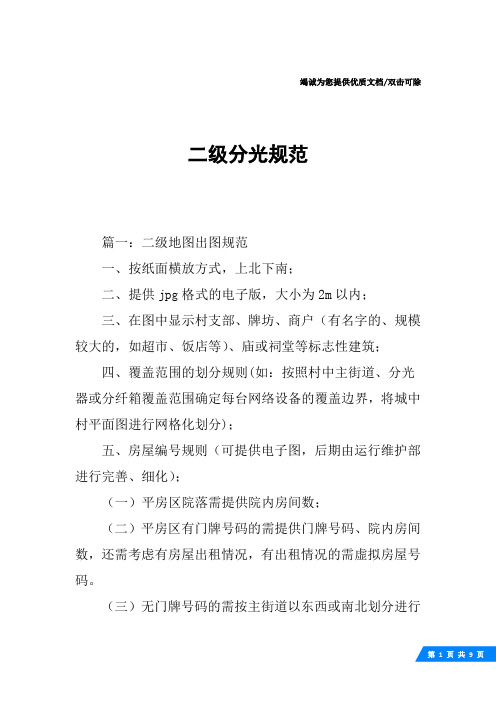 竭诚为您提供优质文档/双击可除

二级分光规范

篇一：二级地图出图规范

一、按纸面横放方式，上北下南；

二、提供 jpg 格式的电子版，大小为 2m 以内；

三、在图中显示村支部、牌坊、商户（有名字的、规模较大的，如超市、饭店等）、庙或祠堂等标志性建筑；

四、覆盖范围的划分规则(如：按照村中主街道、分光器或分纤箱覆盖范围确定每台网络设备的覆盖边界，将城中村平面图进行网格化划分)；

五、房屋编号规则（可提供电子图，后期由运行维护部进行完善、细化）；

（一）平房区院落需提供院内房间数；

（二）平房区有门牌号码的需提供门牌号码、院内房间数，还需考虑有房屋出租情况，有出租情况的需虚拟房屋号码。

（三）无门牌号码的需按主街道以东西或南北划分进行

第 1 页 共 9 页